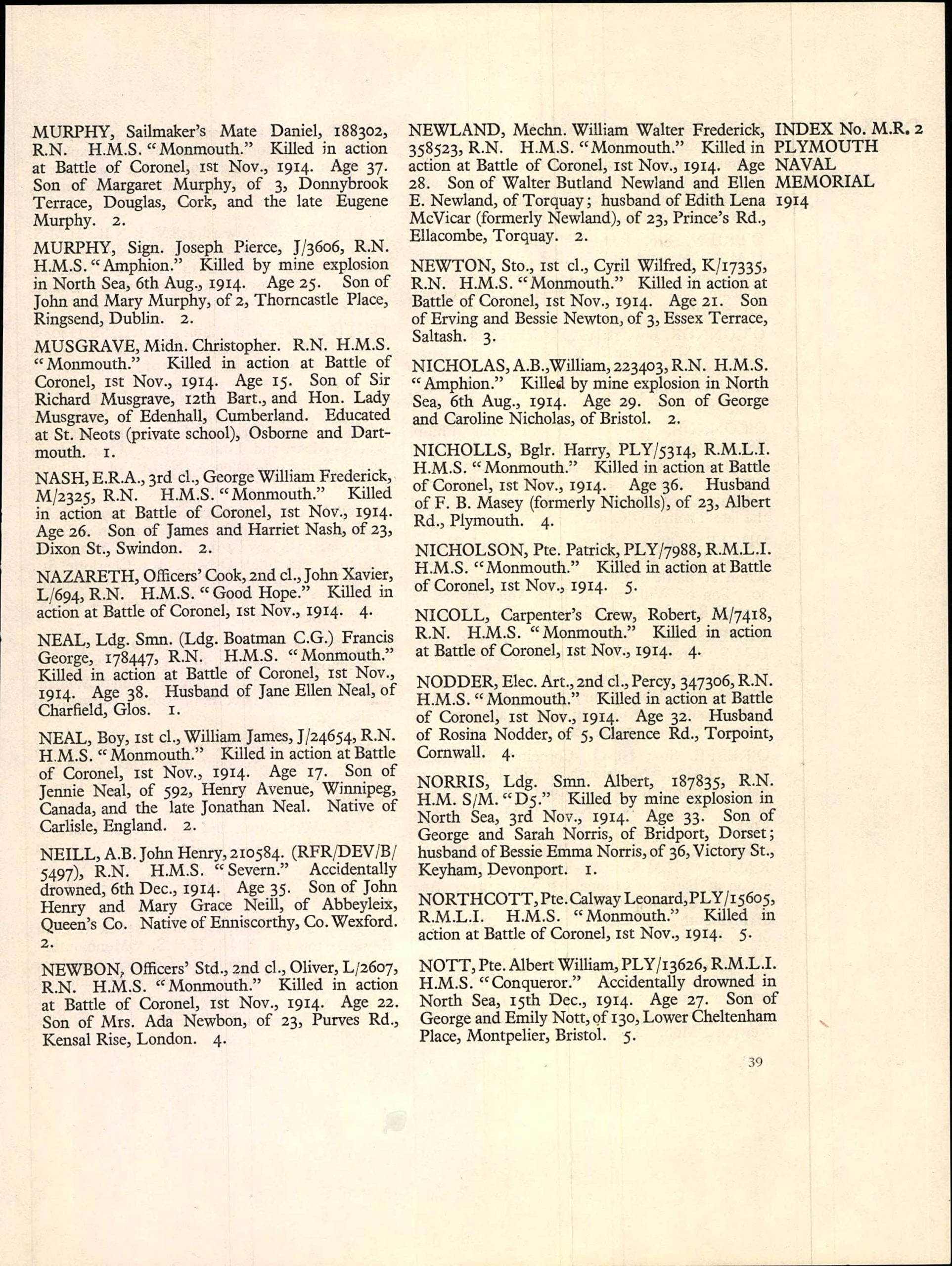 MURPHY, Sailmaker's Mate Daniel, 188302, R.N. H.M.S. "Monmouth." Killed in action at Battle of Coronel, 1st Nov., 1914. Age 37. Son of Margaret Murphy, of 3, Donnybrook Terrace, Douglas, Cork, and the late Eugene Murphy. 2.

MURPHY, Sign. Joseph Pierce, J/3606, R.N. H.M.S. "Amphion." Killed by mine explosion in North Sea, 6th Aug., 1914. Age 25. Son of John and Mary Murphy, of 2, Thorncastle Place, Ringsend, Dublin. 2.

MUSGRAVE, Midn. Christopher. R.N. H.M.S. "Monmouth." Killed in action at Battle of Coronel, 1st Nov., 1914. Age 15. Son of Sir Richard Musgrave, 12th Bart., and Hon. Lady Musgrave, of Edenhall, Cumberland. Educated at St. Neots (private school), Osborne and Dartmouth. 1.

NASH, E.R.A., 3rd cl., George William Frederick, M/2325, R.N. H.M.S. "Monmouth." Killed in action at Battle of Coronel, 1st Nov., 1914. Age 26. Son of James and Harriet Nash, of 23, Dixon St., Swindon. 2.

NAZARETH, Officers' Cook, 2nd cl., John Xavier, L/694, R.N. H.M.S. "Good Hope." Killed in action at Battle of Coronel, 1st Nov., 1914. 4.

NEAL, Ldg. Smn. (Ldg. Boatman C.G.) Francis George, 178447, R.N. H.M.S. "Monmouth." Killed in action at Battle of Coronel, 1st Nov., 1914. Age 38. Husband of Jane Ellen Neal, of Charfield, Glos. 1.

NEAL, Boy, 1st cl., William James, J/24654, R.N. H.M.S. "Monmouth." Killed in action at Battle of Coronel, 1st Nov., 1914. Age 17. Son of Jennie Neal, of 592, Henry Avenue, Winnipeg, Canada, and the late Jonathan Neal. Native of Carlisle, England. 2.

NEILL, A.B. John Henry, 210584. (RFR/DEV/B/5497), R.N. H.M.S. "Severn." Accidentally drowned, 6th Dec., 1914. Age 35. Son of John Henry and Mary Grace Neill, of Abbeyleix, Queen's Co. Native of Enniscorthy, Co. Wexford. 2.

NEWBON, Officers' Std., 2nd cl., Oliver, L/2607, R.N. H.M.S. "Monmouth." Killed in action at Battle of Coronel, 1st Nov., 1914. Age 22. Son of Mrs. Ada Newbon, of 23, Purves Rd., Kensal Rise, London. 4.

NEWLAND, Mechn. William Walter Frederick, 358523, R.N. H.M.S. "Monmouth." Killed in action at Battle of Coronel, 1st Nov., 1914. Age 28. Son of Walter Butland Newland and Ellen E. Newland, of Torquay; husband of Edith Lena McVicar (formerly Newland), of 23, Prince's Rd., Ellacombe, Torquay. 2.

NEWTON, Sto., 1st cl., Cyril Wilfred, K/17335, R.N. H.M.S. "Monmouth." Killed in action at Battle of Coronel, 1st Nov., 1914. Age 21. Son of Erving and Bessie Newton, of 3, Essex Terrace, Saltash. 3.

NICHOLAS, A.B., William, 223403, R.N. H.M.S. "Amphion." Killed by mine explosion in North Sea, 6th Aug., 1914. Age 29. Son of George and Caroline Nicholas, of Bristol. 2.

NICHOLLS, Bglr. Harry, PLY/5314, R.M.L.I. H.M.S. "Monmouth." Killed in action at Battle of Coronel, 1st Nov., 1914. Age 36. Husband of F. B. Masey (formerly Nicholls), of 23, Albert Rd., Plymouth. 4.

NICHOLSON, Pte. Patrick, PLY/7988, R.M.L.I. H.M.S. "Monmouth." Killed in action at Battle of Coronel, 1st Nov., 1914. 5.

NICOLL, Carpenter's Crew, Robert, M/7418, R.N. H.M.S. "Monmouth." Killed in action at Battle of Coronel, 1st Nov., 1914. 4.

NODDER, Elec. Art., 2nd cl., Percy, 347306, R.N. H.M.S. "Monmouth." Killed in action at Battle of Coronel, 1st Nov., 1914. Age 32. Husband of Rosina Nodder, of 5, Clarence Rd., Torpoint, Cornwall. 4.

NORRIS, Ldg. Smn. Albert, 187835, R.N. H.M. S/M. "D5." Killed by mine explosion in North Sea, 3rd Nov., 1914. Age 33. Son of George and Sarah Norris, of Bridport, Dorset; husband of Bessie Emma Norris, of 36, Victory St., Keyham, Devonport. 1.

NORTHCOTT, Pte. Calway Leonard, PLY/15605, R.M.L.I. H.M.S. "Monmouth." Killed in action at Battle of Coronel, 1st Nov., 1914. 5.

NOTT, Pte. Albert William, PLY/13626, R.M.L.I. H.M.S. "Conqueror." Accidentally drowned in North Sea, 15th Dec., 1914. Age 27. Son of George and Emily Nott, of 130, Lower Cheltenham Place, Montpelier, Bristol. 5.

INDEX No. M.R. 2
PLYMOUTH
NAVAL
MEMORIAL
1914

39